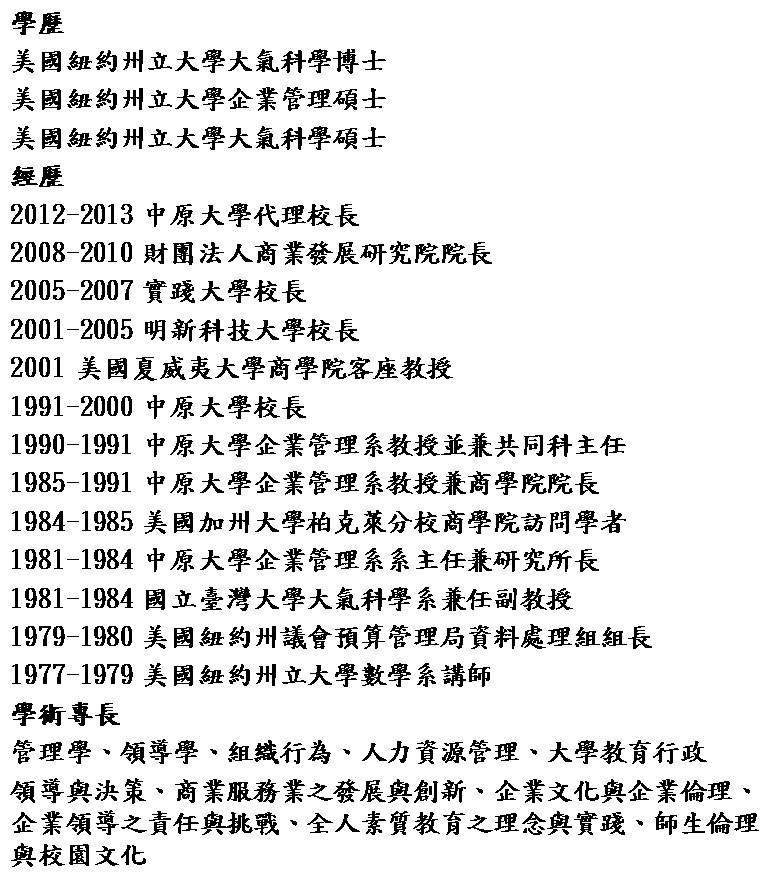 學歷

美國紐約州立大學大氣科學博士

美國紐約州立大學企業管理碩士

美國紐約州立大學大氣科學碩士

經歷

2012-2013 中原大學代理校長

2008-2010 財團法人商業發展研究院院長

2005-2007 實踐大學校長

2001-2005 明新科技大學校長

2001 美國夏威夷大學商學院客座教授

1991-2000 中原大學校長

1990-1991 中原大學企業管理系教授並兼共同科主任

1985-1991 中原大學企業管理系教授兼商學院院長

1984-1985 美國加州大學柏克萊分校商學院訪問學者

1981-1984 中原大學企業管理系系主任兼研究所長

1981-1984 國立臺灣大學大氣科學系兼任副教授

1979-1980 美國紐約州議會預算管理局資料處理組組長

1977-1979 美國紐約州立大學數學系講師

學術專長

管理學、領導學、組織行為、人力資源管理、大學教育行政

領導與決策、商業服務業之發展與創新、企業文化與企業倫理、企業領導之責任與挑戰、全人素質教育之理念與實踐、師生倫理與校園文化